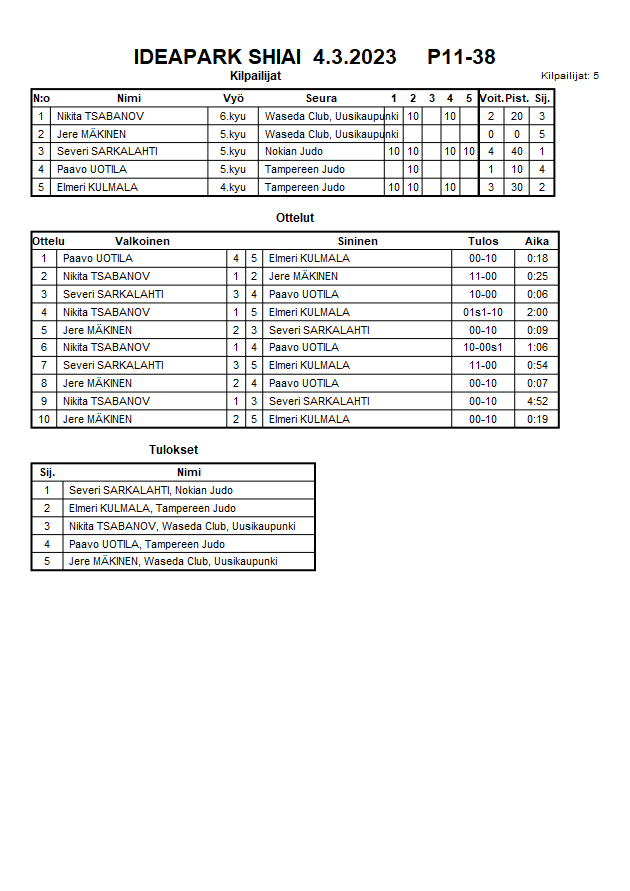 IDEAPARK SHIAI 4.3.2023 P11-38

Kilpailijat

Kilpailijat: 5

| N:o | Nimi | Vyö | Seura | 1 | 2 | 3 | 4 | 5 | Voit. | Pist. | Sij. |
|---|---|---|---|---|---|---|---|---|---|---|---|
| 1 | Nikita TSABANOV | 6.kyu | Waseda Club, Uusikaupunki | | 10 | | 10 | | 2 | 20 | 3 |
| 2 | Jere MÄKINEN | 5.kyu | Waseda Club, Uusikaupunki | | | | | | 0 | 0 | 5 |
| 3 | Severi SARKALAHTI | 5.kyu | Nokian Judo | 10 | 10 | | 10 | 10 | 4 | 40 | 1 |
| 4 | Paavo UOTILA | 5.kyu | Tampereen Judo | | 10 | | | | 1 | 10 | 4 |
| 5 | Elmeri KULMALA | 4.kyu | Tampereen Judo | 10 | 10 | | 10 | | 3 | 30 | 2 |

Ottelut

| Ottelu | Valkoinen | | | Sininen | Tulos | Aika |
|---|---|---|---|---|---|---|
| 1 | Paavo UOTILA | 4 | 5 | Elmeri KULMALA | 00-10 | 0:18 |
| 2 | Nikita TSABANOV | 1 | 2 | Jere MÄKINEN | 11-00 | 0:25 |
| 3 | Severi SARKALAHTI | 3 | 4 | Paavo UOTILA | 10-00 | 0:06 |
| 4 | Nikita TSABANOV | 1 | 5 | Elmeri KULMALA | 01s1-10 | 2:00 |
| 5 | Jere MÄKINEN | 2 | 3 | Severi SARKALAHTI | 00-10 | 0:09 |
| 6 | Nikita TSABANOV | 1 | 4 | Paavo UOTILA | 10-00s1 | 1:06 |
| 7 | Severi SARKALAHTI | 3 | 5 | Elmeri KULMALA | 11-00 | 0:54 |
| 8 | Jere MÄKINEN | 2 | 4 | Paavo UOTILA | 00-10 | 0:07 |
| 9 | Nikita TSABANOV | 1 | 3 | Severi SARKALAHTI | 00-10 | 4:52 |
| 10 | Jere MÄKINEN | 2 | 5 | Elmeri KULMALA | 00-10 | 0:19 |

Tulokset

| Sij. | Nimi |
|---|---|
| 1 | Severi SARKALAHTI, Nokian Judo |
| 2 | Elmeri KULMALA, Tampereen Judo |
| 3 | Nikita TSABANOV, Waseda Club, Uusikaupunki |
| 4 | Paavo UOTILA, Tampereen Judo |
| 5 | Jere MÄKINEN, Waseda Club, Uusikaupunki |